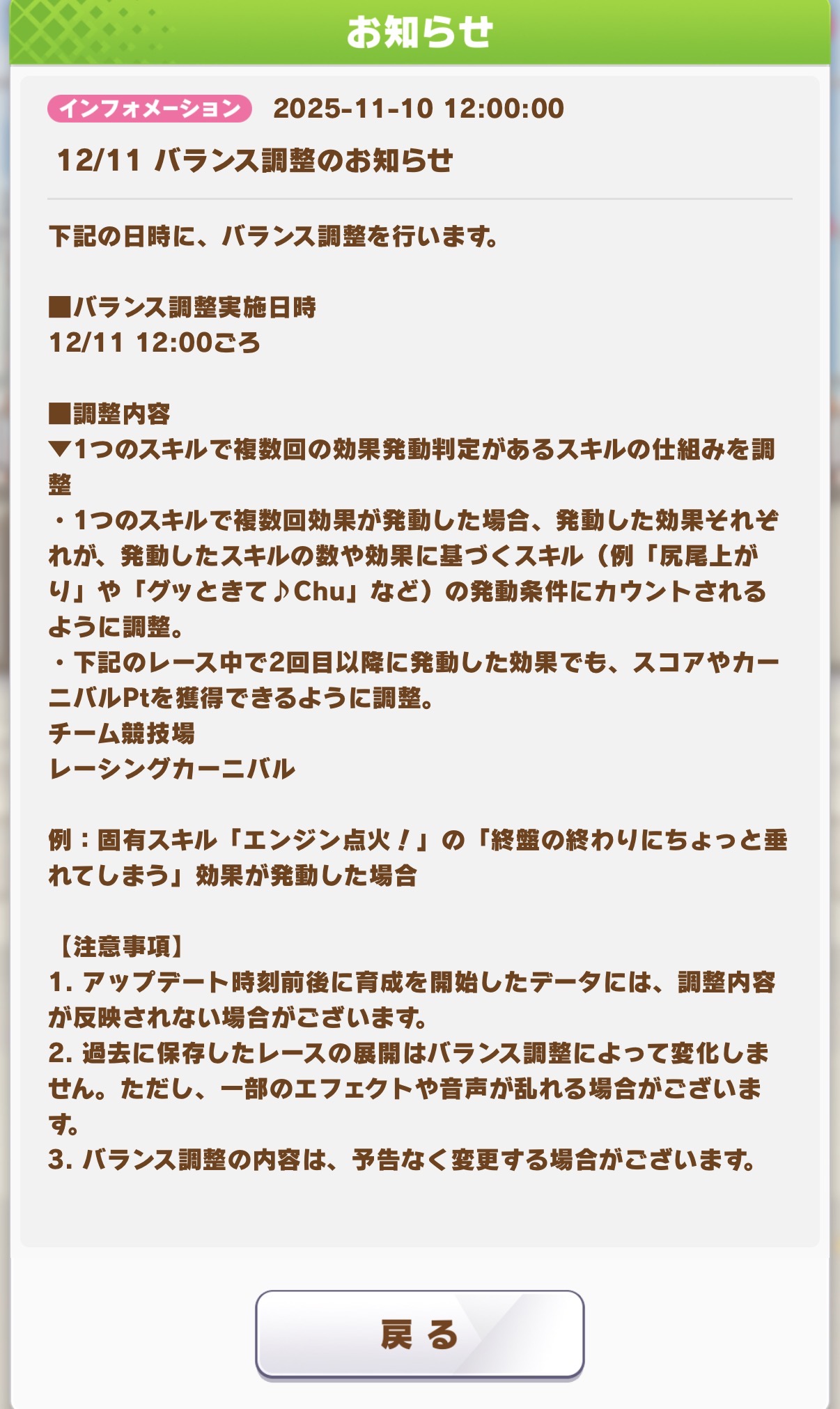 お知らせ

インフォメーション 2025-11-10 12:00:00

12/11 バランス調整のお知らせ

下記の日時に、バランス調整を行います。

■バランス調整実施日時
12/11 12:00ごろ

■調整内容
▼1つのスキルで複数回の効果発動判定があるスキルの仕組みを調整
・1つのスキルで複数回効果が発動した場合、発動した効果それぞれが、発動したスキルの数や効果に基づくスキル（例「尻尾上がり」や「グッときて♪Chu」など）の発動条件にカウントされるように調整。
・下記のレース中で2回目以降に発動した効果でも、スコアやカーニバルPtを獲得できるように調整。
チーム競技場
レーシングカーニバル

例：固有スキル「エンジン点火！」の「終盤の終わりにちょっと垂れてしまう」効果が発動した場合

【注意事項】
1. アップデート時刻前後に育成を開始したデータには、調整内容が反映されない場合がございます。
2. 過去に保存したレースの展開はバランス調整によって変化しません。ただし、一部のエフェクトや音声が乱れる場合がございます。
3. バランス調整の内容は、予告なく変更する場合がございます。

戻る